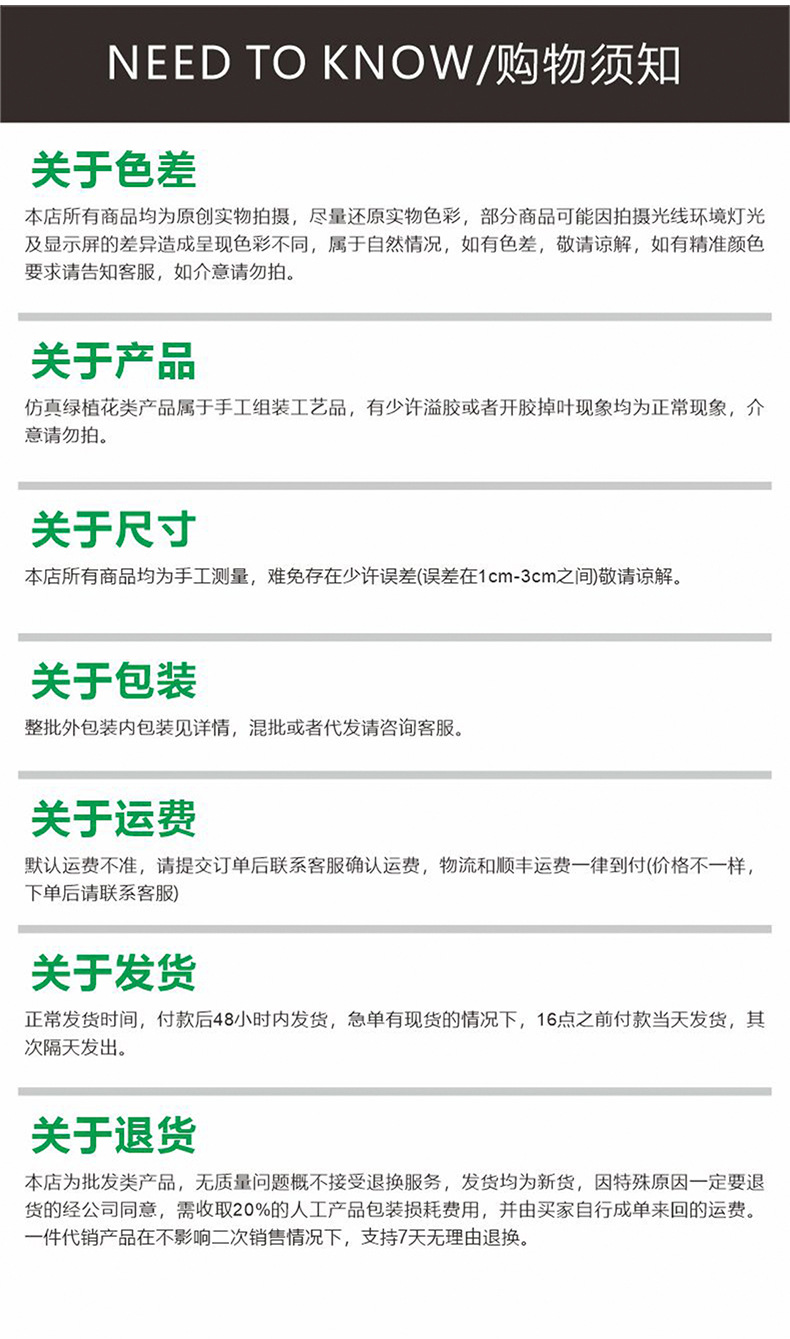 NEED TO KNOW/购物须知

关于色差

本店所有商品均为原创实物拍摄，尽量还原实物色彩，部分商品可能因拍摄光线环境灯光及显示屏的差异造成呈现色彩不同，属于自然情况，如有色差，敬请谅解，如有精准颜色要求请告知客服，如介意请勿拍。

关于产品

仿真绿植花类产品属于手工组装工艺品，有少许溢胶或者开胶掉叶现象均为正常现象，介意请勿拍。

关于尺寸

本店所有商品均为手工测量，难免存在少许误差(误差在1cm-3cm之间)敬请谅解。

关于包装

整批外包装内包装见详情，混批或者代发请咨询客服。

关于运费

默认运费不准，请提交订单后联系客服确认运费，物流和顺丰运费一律到付(价格不一样，下单后请联系客服)

关于发货

正常发货时间，付款后48小时内发货，急单有现货的情况下，16点之前付款当天发货，其次隔天发出。

关于退货

本店为批发类产品，无质量问题概不接受退换服务，发货均为新货，因特殊原因一定要退货的经公司同意，需收取20%的人工产品包装损耗费用，并由买家自行成单来回的运费。一件代销产品在不影响二次销售情况下，支持7天无理由退换。